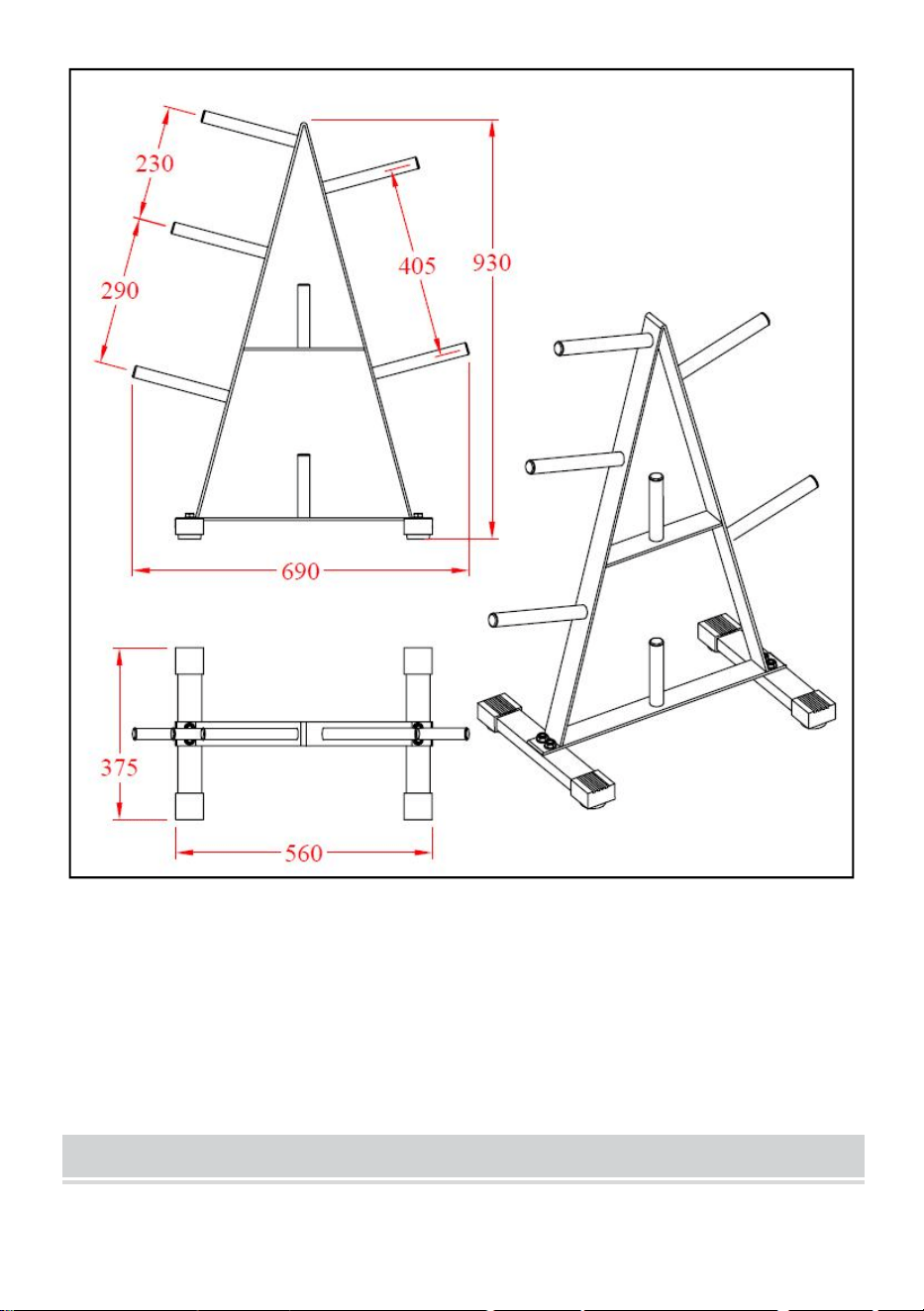 230

290

405

930

690

375

560